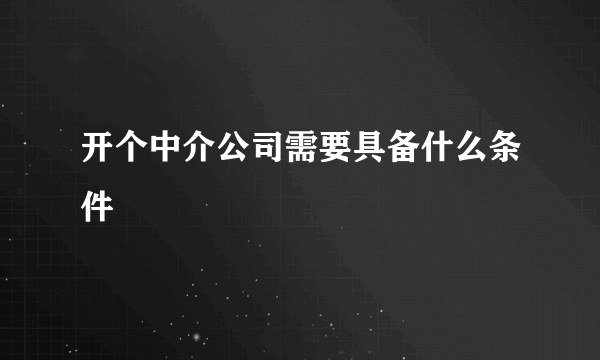 开个中介公司需要具备什么条件